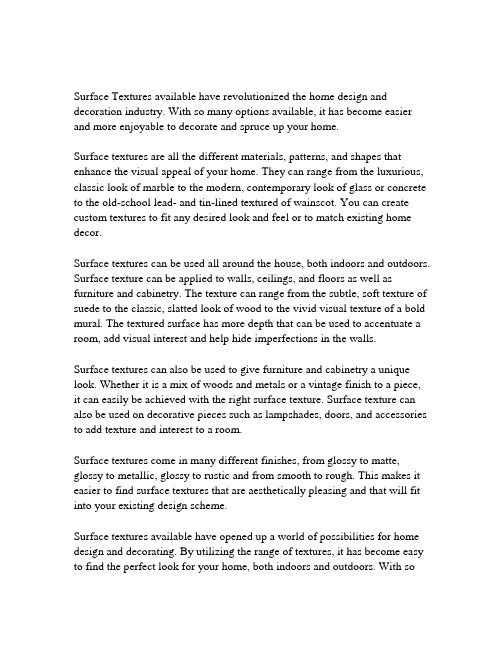 Surface Textures available have revolutionized the home design and decoration industry. With so many options available, it has become easier and more enjoyable to decorate and spruce up your home.

Surface textures are all the different materials, patterns, and shapes that enhance the visual appeal of your home. They can range from the luxurious, classic look of marble to the modern, contemporary look of glass or concrete to the old-school lead- and tin-lined textured of wainscot. You can create custom textures to fit any desired look and feel or to match existing home decor.

Surface textures can be used all around the house, both indoors and outdoors. Surface texture can be applied to walls, ceilings, and floors as well as furniture and cabinetry. The texture can range from the subtle, soft texture of suede to the classic, slatted look of wood to the vivid visual texture of a bold mural. The textured surface has more depth that can be used to accentuate a room, add visual interest and help hide imperfections in the walls.

Surface textures can also be used to give furniture and cabinetry a unique look. Whether it is a mix of woods and metals or a vintage finish to a piece, it can easily be achieved with the right surface texture. Surface texture can also be used on decorative pieces such as lampshades, doors, and accessories to add texture and interest to a room.

Surface textures come in many different finishes, from glossy to matte, glossy to metallic, glossy to rustic and from smooth to rough. This makes it easier to find surface textures that are aesthetically pleasing and that will fit into your existing design scheme.

Surface textures available have opened up a world of possibilities for home design and decorating. By utilizing the range of textures, it has become easy to find the perfect look for your home, both indoors and outdoors. With so